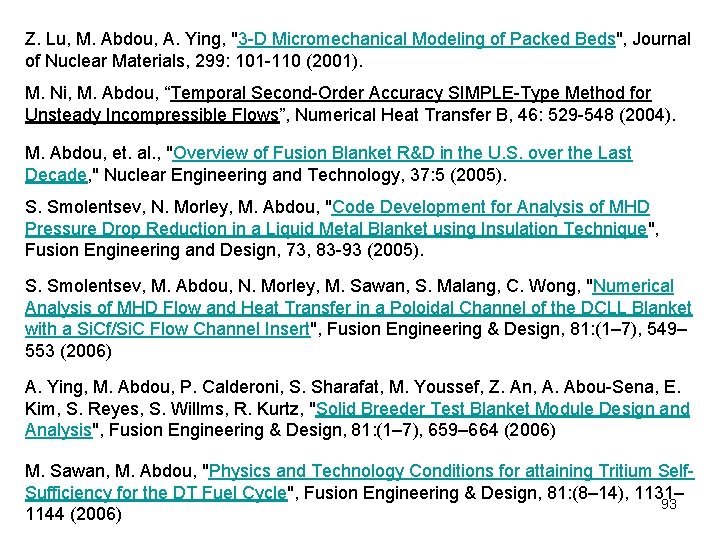 Z. Lu, M. Abdou, A. Ying, "3-D Micromechanical Modeling of Packed Beds", Journal of Nuclear Materials, 299: 101-110 (2001).

M. Ni, M. Abdou, “Temporal Second-Order Accuracy SIMPLE-Type Method for Unsteady Incompressible Flows”, Numerical Heat Transfer B, 46: 529-548 (2004).

M. Abdou, et. al., "Overview of Fusion Blanket R&D in the U.S. over the Last Decade," Nuclear Engineering and Technology, 37:5 (2005).

S. Smolentsev, N. Morley, M. Abdou, "Code Development for Analysis of MHD Pressure Drop Reduction in a Liquid Metal Blanket using Insulation Technique", Fusion Engineering and Design, 73, 83-93 (2005).

S. Smolentsev, M. Abdou, N. Morley, M. Sawan, S. Malang, C. Wong, "Numerical Analysis of MHD Flow and Heat Transfer in a Poloidal Channel of the DCLL Blanket with a SiCf/SiC Flow Channel Insert", Fusion Engineering & Design, 81:(1–7), 549–553 (2006)

A. Ying, M. Abdou, P. Calderoni, S. Sharafat, M. Youssef, Z. An, A. Abou-Sena, E. Kim, S. Reyes, S. Willms, R. Kurtz, "Solid Breeder Test Blanket Module Design and Analysis", Fusion Engineering & Design, 81:(1–7), 659–664 (2006)

M. Sawan, M. Abdou, "Physics and Technology Conditions for attaining Tritium Self-Sufficiency for the DT Fuel Cycle", Fusion Engineering & Design, 81:(8–14), 1131–1144 (2006)

93